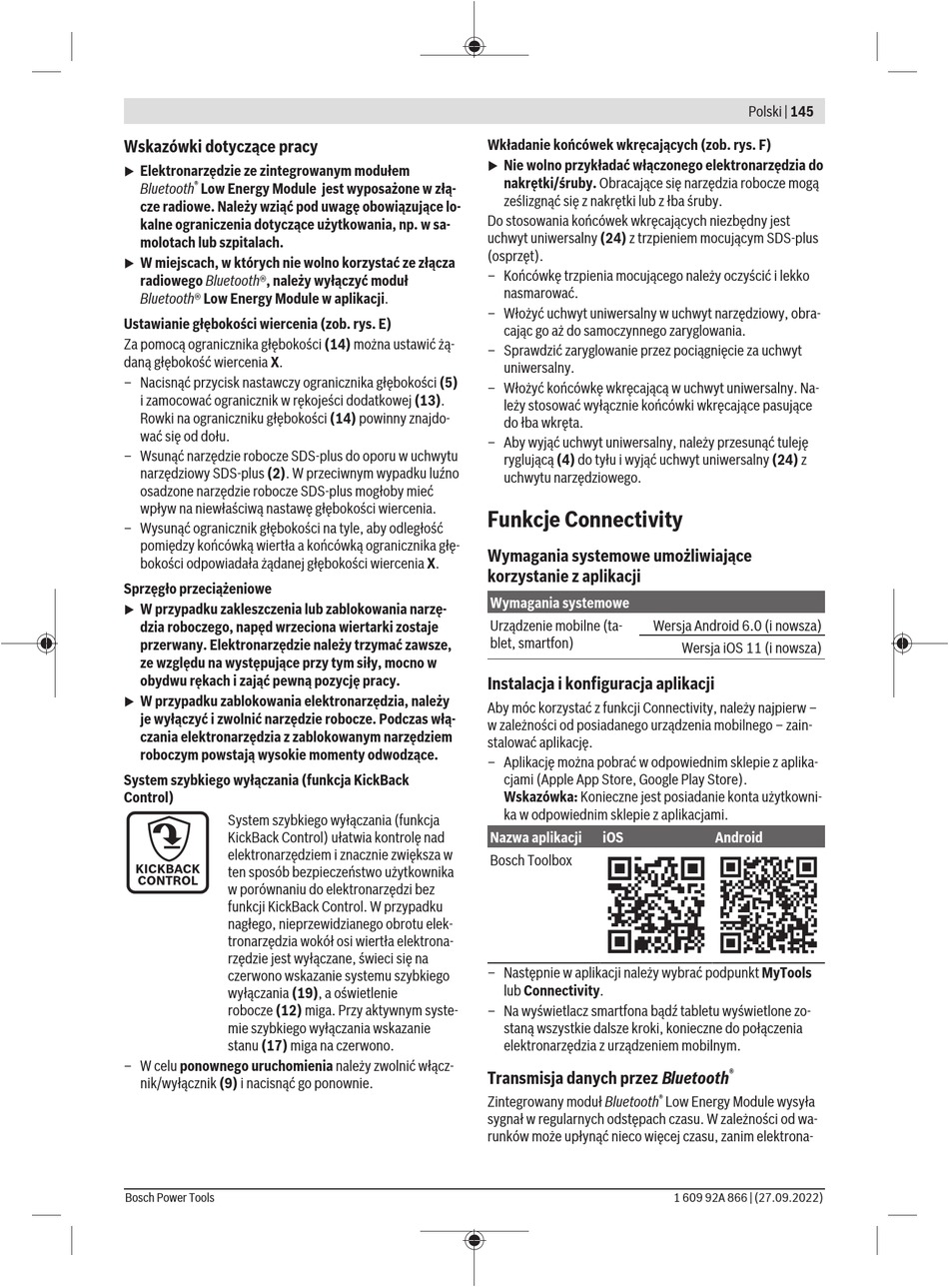 Polski | 145

Wskazówki dotyczące pracy

▶ Elektronarzędzie ze zintegrowanym modułem Bluetooth® Low Energy Module jest wyposażone w złącze radiowe. Należy wziąć pod uwagę obowiązujące lokalne ograniczenia dotyczące użytkowania, np. w samolotach lub szpitalach.

▶ W miejscach, w których nie wolno korzystać ze złącza radiowego Bluetooth®, należy wyłączyć moduł Bluetooth® Low Energy Module w aplikacji.

Ustawianie głębokości wiercenia (zob. rys. E)

Za pomocą ogranicznika głębokości (14) można ustawić żądaną głębokość wiercenia X.

– Nacisnąć przycisk nastawczy ogranicznika głębokości (5) i zamocować ogranicznik w rękojeści dodatkowej (13). Rowki na ograniczniku głębokości (14) powinny znajdować się od dołu.

– Wsunąć narzędzie robocze SDS-plus do oporu w uchwytu narzędziowy SDS-plus (2). W przeciwnym wypadku luźno osadzone narzędzie robocze SDS-plus mogłoby mieć wpływ na niewłaściwą nastawę głębokości wiercenia.

– Wysunąć ogranicznik głębokości na tyle, aby odległość pomiędzy końcówką wiertła a końcówką ogranicznika głębokości odpowiadała żądanej głębokości wiercenia X.

Sprzęgło przeciążeniowe

▶ W przypadku zakleszczenia lub zablokowania narzędzia roboczego, napęd wrzeciona wiertarki zostaje przerwany. Elektronarzędzie należy trzymać zawsze, ze względu na występujące przy tym siły, mocno w obydwu rękach i zająć pewną pozycję pracy.

▶ W przypadku zablokowania elektronarzędzia, należy je wyłączyć i zwolnić narzędzie robocze. Podczas włączania elektronarzędzia z zablokowanym narzędziem roboczym powstają wysokie momenty odwodzące.

System szybkiego wyłączania (funkcja KickBack Control)

KICKBACK CONTROL

System szybkiego wyłączania (funkcja KickBack Control) ułatwia kontrolę nad elektronarzędziem i znacznie zwiększa w ten sposób bezpieczeństwo użytkownika w porównaniu do elektronarzędzi bez funkcji KickBack Control. W przypadku nagłego, nieprzewidzianego obrotu elektronarzędzia wokół osi wiertła elektronarzędzie jest wyłączane, świeci się na czerwono wskazanie systemu szybkiego wyłączania (19), a oświetlenie robocze (12) miga. Przy aktywnym systemie szybkiego wyłączania wskazanie stanu (17) miga na czerwono.

– W celu ponownego uruchomienia należy zwolnić włącznik/wyłącznik (9) i nacisnąć go ponownie.

Wkładanie końcówek wkręcających (zob. rys. F)

▶ Nie wolno przykładać włączonego elektronarzędzia do nakrętki/śruby. Obracające się narzędzia robocze mogą ześlizgnąć się z nakrętki lub z łba śruby.

Do stosowania końcówek wkręcających niezbędny jest uchwyt uniwersalny (24) z trzpieniem mocującym SDS-plus (osprzęt).

– Końcówkę trzpienia mocującego należy oczyścić i lekko nasmarować.

– Włożyć uchwyt uniwersalny w uchwyt narzędziowy, obracając go aż do samoczynnego zaryglowania.

– Sprawdzić zaryglowanie przez pociągnięcie za uchwyt uniwersalny.

– Włożyć końcówkę wkręcającą w uchwyt uniwersalny. Należy stosować wyłącznie końcówki wkręcające pasujące do łba wkręta.

– Aby wyjąć uchwyt uniwersalny, należy przesunąć tuleję ryglującą (4) do tyłu i wyjąć uchwyt uniwersalny (24) z uchwytu narzędziowego.

Funkcje Connectivity

Wymagania systemowe umożliwiające korzystanie z aplikacji

| Wymagania systemowe | |
|---|---|
| Urządzenie mobilne (tablet, smartfon) | Wersja Android 6.0 (i nowsza) |
| | Wersja iOS 11 (i nowsza) |

Instalacja i konfiguracja aplikacji

Aby móc korzystać z funkcji Connectivity, należy najpierw – w zależności od posiadanego urządzenia mobilnego – zainstalować aplikację.

– Aplikację można pobrać w odpowiednim sklepie z aplikacjami (Apple App Store, Google Play Store).
Wskazówka: Konieczne jest posiadanie konta użytkownika w odpowiednim sklepie z aplikacjami.

| Nazwa aplikacji | iOS | Android |
|---|---|---|
| Bosch Toolbox | | |

– Następnie w aplikacji należy wybrać podpunkt MyTools lub Connectivity.

– Na wyświetlacz smartfona bądź tabletu wyświetlone zostaną wszystkie dalsze kroki, konieczne do połączenia elektronarzędzia z urządzeniem mobilnym.

Transmisja danych przez Bluetooth®

Zintegrowany moduł Bluetooth® Low Energy Module wysyła sygnał w regularnych odstępach czasu. W zależności od warunków może upłynąć nieco więcej czasu, zanim elektrona-

Bosch Power Tools

1 609 92A 866 | (27.09.2022)